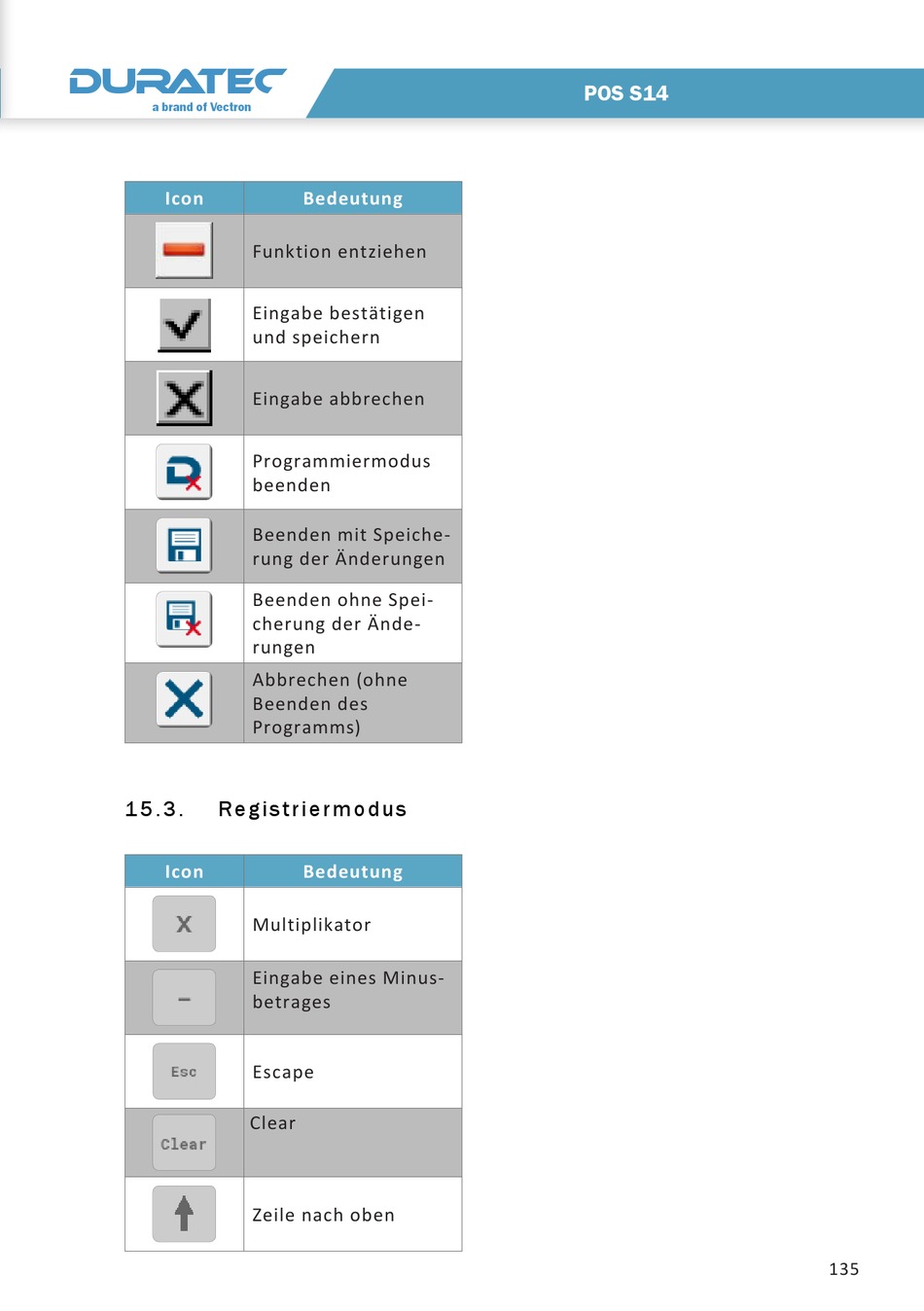 DURATEC
a brand of Vectron

POS S14

| Icon | Bedeutung |
|---|---|
| | Funktion entziehen |
| | Eingabe bestätigen und speichern |
| | Eingabe abbrechen |
| | Programmiermodus beenden |
| | Beenden mit Speicherung der Änderungen |
| | Beenden ohne Speicherung der Änderungen |
| | Abbrechen (ohne Beenden des Programms) |

15.3. Registriermodus

| Icon | Bedeutung |
|---|---|
| X | Multiplikator |
| – | Eingabe eines Minusbetrages |
| Esc | Escape |
| Clear | Clear |
| | Zeile nach oben |

135